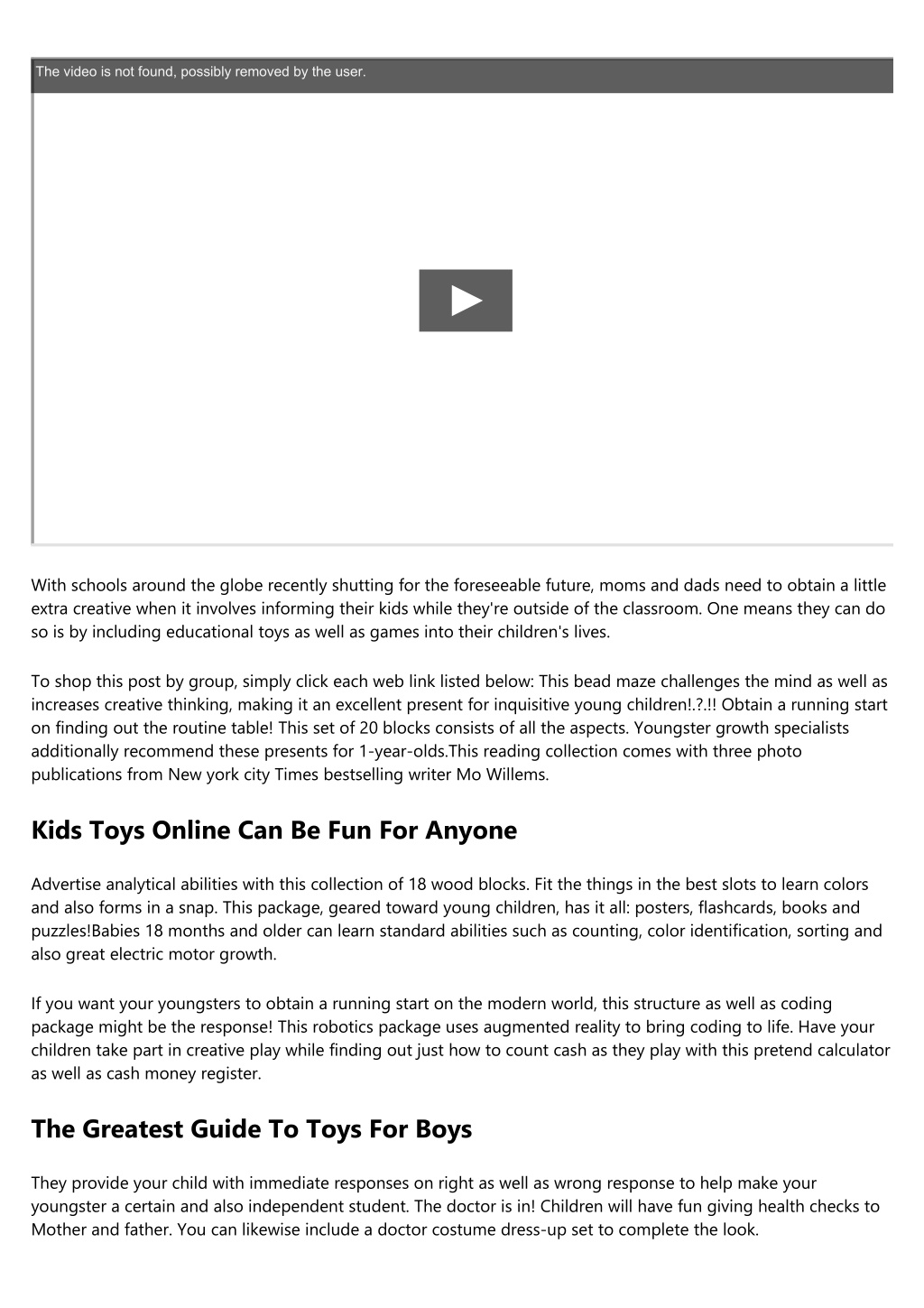 The video is not found, possibly removed by the user.

With schools around the globe recently shutting for the foreseeable future, moms and dads need to obtain a little extra creative when it involves informing their kids while they're outside of the classroom. One means they can do so is by including educational toys as well as games into their children's lives.

To shop this post by group, simply click each web link listed below: This bead maze challenges the mind as well as increases creative thinking, making it an excellent present for inquisitive young children!.?.!! Obtain a running start on finding out the routine table! This set of 20 blocks consists of all the aspects. Youngster growth specialists additionally recommend these presents for 1-year-olds.This reading collection comes with three photo publications from New york city Times bestselling writer Mo Willems.

Kids Toys Online Can Be Fun For Anyone

Advertise analytical abilities with this collection of 18 wood blocks. Fit the things in the best slots to learn colors and also forms in a snap. This package, geared toward young children, has it all: posters, flashcards, books and puzzles!Babies 18 months and older can learn standard abilities such as counting, color identification, sorting and also great electric motor growth.

If you want your youngsters to obtain a running start on the modern world, this structure as well as coding package might be the response! This robotics package uses augmented reality to bring coding to life. Have your children take part in creative play while finding out just how to count cash as they play with this pretend calculator as well as cash money register.

The Greatest Guide To Toys For Boys

They provide your child with immediate responses on right as well as wrong response to help make your youngster a certain and also independent student. The doctor is in! Children will have fun giving health checks to Mother and father. You can likewise include a doctor costume dress-up set to complete the look.